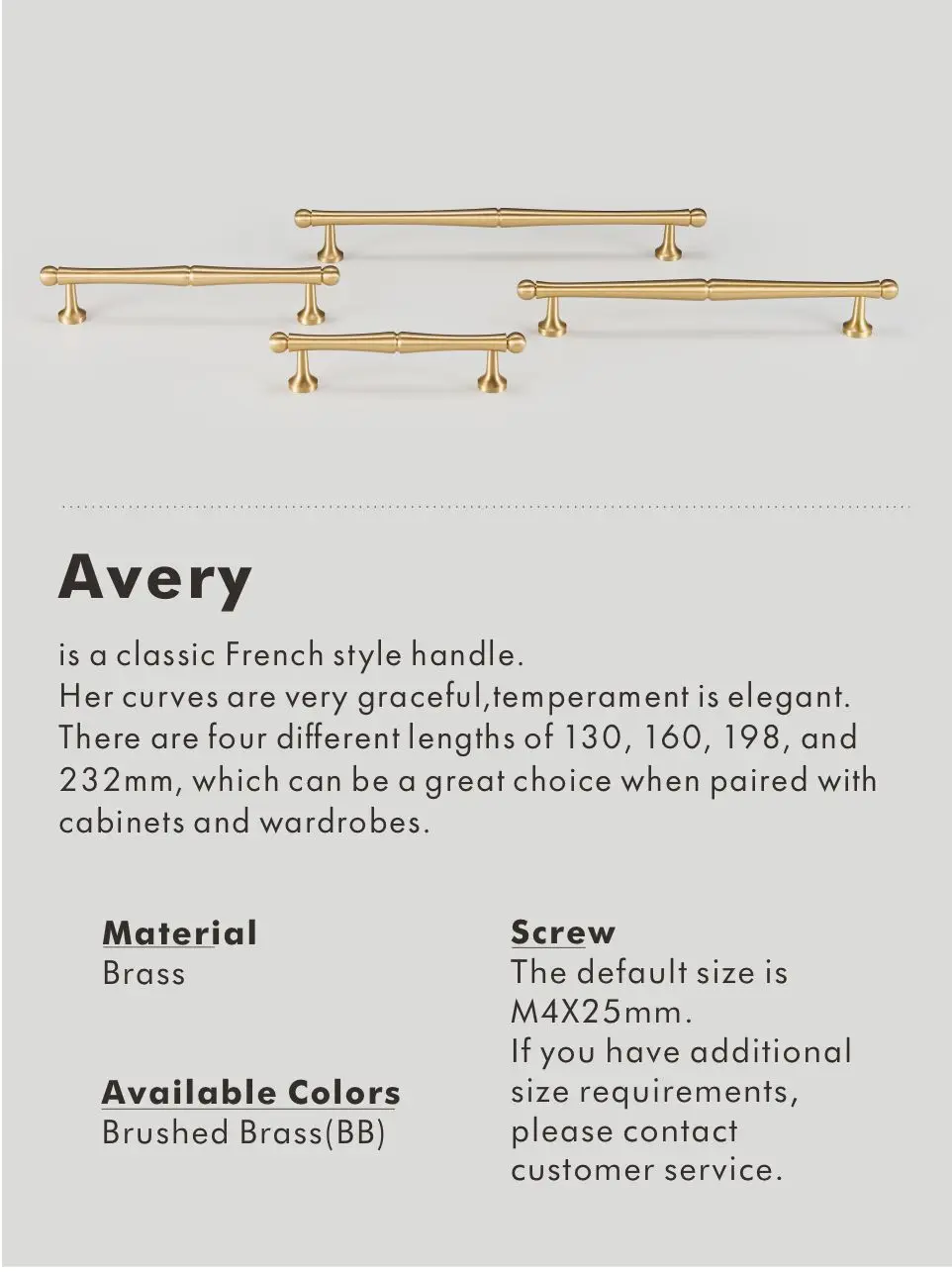 Avery

is a classic French style handle.
Her curves are very graceful,temperament is elegant.
There are four different lengths of 130, 160, 198, and 232mm, which can be a great choice when paired with cabinets and wardrobes.

Material
Brass

Available Colors
Brushed Brass(BB)

Screw
The default size is M4X25mm.
If you have additional size requirements, please contact customer service.